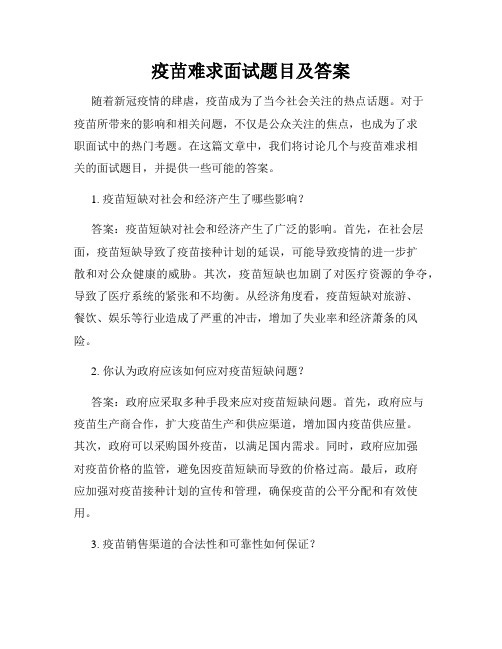 疫苗难求面试题目及答案

随着新冠疫情的肆虐，疫苗成为了当今社会关注的热点话题。对于疫苗所带来的影响和相关问题，不仅是公众关注的焦点，也成为了求职面试中的热门考题。在这篇文章中，我们将讨论几个与疫苗难求相关的面试题目，并提供一些可能的答案。

1. 疫苗短缺对社会和经济产生了哪些影响？

答案：疫苗短缺对社会和经济产生了广泛的影响。首先，在社会层面，疫苗短缺导致了疫苗接种计划的延误，可能导致疫情的进一步扩散和对公众健康的威胁。其次，疫苗短缺也加剧了对医疗资源的争夺，导致了医疗系统的紧张和不均衡。从经济角度看，疫苗短缺对旅游、餐饮、娱乐等行业造成了严重的冲击，增加了失业率和经济萧条的风险。

2. 你认为政府应该如何应对疫苗短缺问题？

答案：政府应采取多种手段来应对疫苗短缺问题。首先，政府应与疫苗生产商合作，扩大疫苗生产和供应渠道，增加国内疫苗供应量。其次，政府可以采购国外疫苗，以满足国内需求。同时，政府应加强对疫苗价格的监管，避免因疫苗短缺而导致的价格过高。最后，政府应加强对疫苗接种计划的宣传和管理，确保疫苗的公平分配和有效使用。

3. 疫苗销售渠道的合法性和可靠性如何保证？